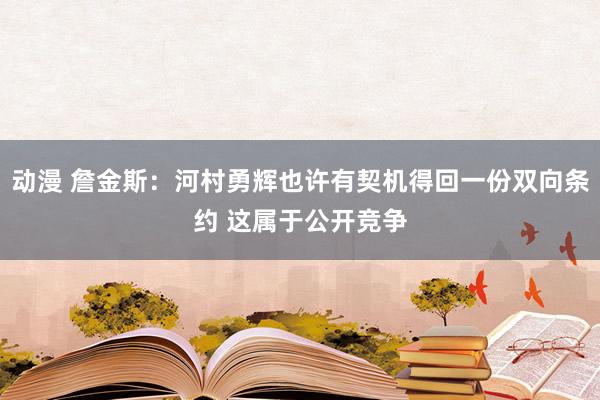 动漫 詹金斯：河村勇辉也许有契机得回一份双向条约 这属于公开竞争